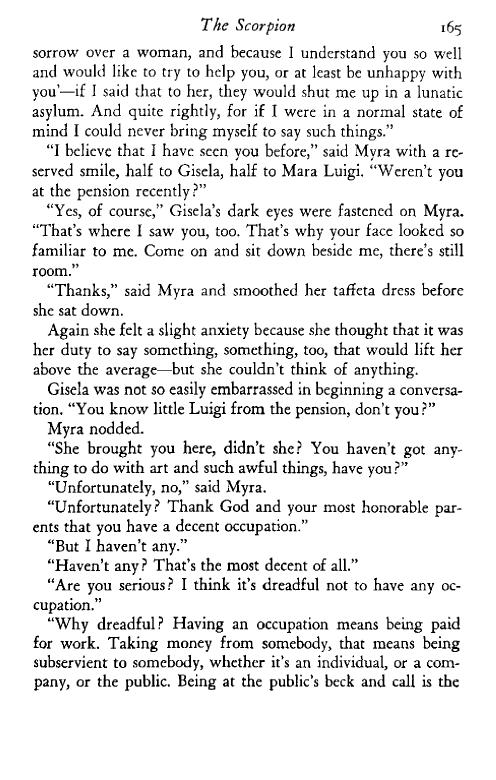 The Scorpion 165

sorrow over a woman, and because I understand you so well and would like to try to help you, or at least be unhappy with you'—if I said that to her, they would shut me up in a lunatic asylum. And quite rightly, for if I were in a normal state of mind I could never bring myself to say such things."

"I believe that I have seen you before," said Myra with a reserved smile, half to Gisela, half to Mara Luigi. "Weren't you at the pension recently?"

"Yes, of course," Gisela's dark eyes were fastened on Myra. "That's where I saw you, too. That's why your face looked so familiar to me. Come on and sit down beside me, there's still room."

"Thanks," said Myra and smoothed her taffeta dress before she sat down.

Again she felt a slight anxiety because she thought that it was her duty to say something, something, too, that would lift her above the average—but she couldn't think of anything.

Gisela was not so easily embarrassed in beginning a conversation. "You know little Luigi from the pension, don't you?"

Myra nodded.

"She brought you here, didn't she? You haven't got anything to do with art and such awful things, have you?"

"Unfortunately, no," said Myra.

"Unfortunately? Thank God and your most honorable parents that you have a decent occupation."

"But I haven't any."

"Haven't any? That's the most decent of all."

"Are you serious? I think it's dreadful not to have any occupation."

"Why dreadful? Having an occupation means being paid for work. Taking money from somebody, that means being subservient to somebody, whether it's an individual, or a company, or the public. Being at the public's beck and call is the